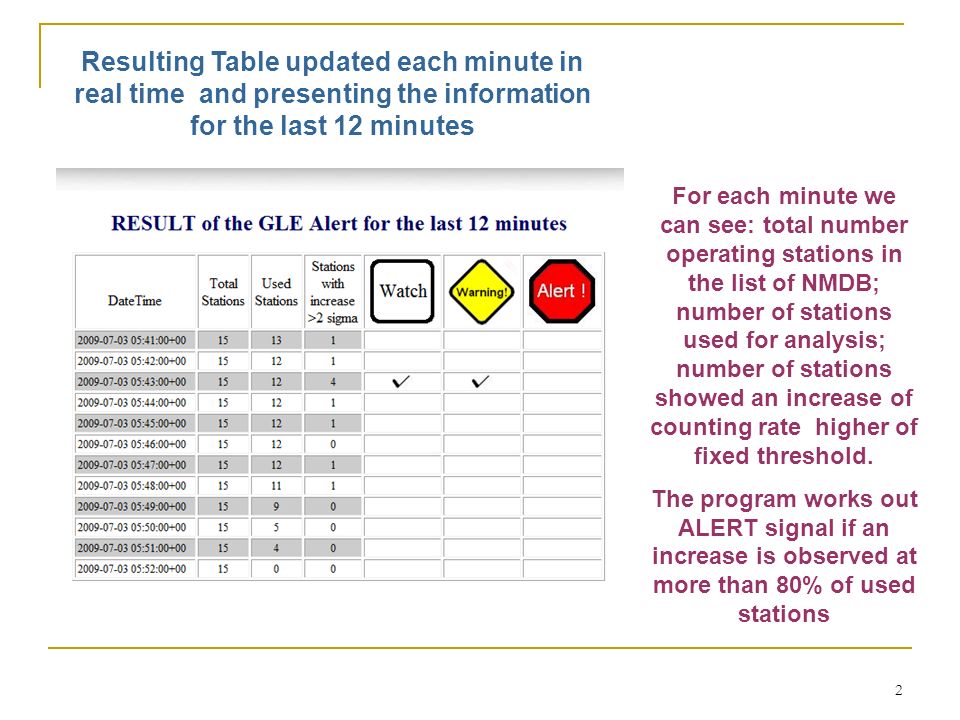 Resulting Table updated each minute in real time and presenting the information for the last 12 minutes

RESULT of the GLE Alert for the last 12 minutes

| DateTime | Total Stations | Used Stations | Stations with increase >2 sigma | Watch | Warning! | Alert ! |
|---|---|---|---|---|---|---|
| 2009-07-03 05:41:00+00 | 15 | 13 | 1 | | | |
| 2009-07-03 05:42:00+00 | 15 | 12 | 1 | | | |
| 2009-07-03 05:43:00+00 | 15 | 12 | 4 | ✓ | ✓ | |
| 2009-07-03 05:44:00+00 | 15 | 12 | 1 | | | |
| 2009-07-03 05:45:00+00 | 15 | 12 | 1 | | | |
| 2009-07-03 05:46:00+00 | 15 | 12 | 0 | | | |
| 2009-07-03 05:47:00+00 | 15 | 12 | 1 | | | |
| 2009-07-03 05:48:00+00 | 15 | 11 | 1 | | | |
| 2009-07-03 05:49:00+00 | 15 | 9 | 0 | | | |
| 2009-07-03 05:50:00+00 | 15 | 5 | 0 | | | |
| 2009-07-03 05:51:00+00 | 15 | 4 | 0 | | | |
| 2009-07-03 05:52:00+00 | 15 | 0 | 0 | | | |

For each minute we can see: total number operating stations in the list of NMDB; number of stations used for analysis; number of stations showed an increase of counting rate higher of fixed threshold.

The program works out ALERT signal if an increase is observed at more than 80% of used stations

2